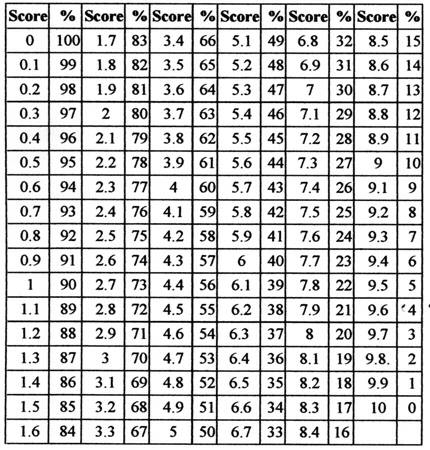 | Score | % | Score | % | Score | % | Score | % | Score | % | Score | % |
|---|---|---|---|---|---|---|---|---|---|---|---|
| 0 | 100 | 1.7 | 83 | 3.4 | 66 | 5.1 | 49 | 6.8 | 32 | 8.5 | 15 |
| 0.1 | 99 | 1.8 | 82 | 3.5 | 65 | 5.2 | 48 | 6.9 | 31 | 8.6 | 14 |
| 0.2 | 98 | 1.9 | 81 | 3.6 | 64 | 5.3 | 47 | 7 | 30 | 8.7 | 13 |
| 0.3 | 97 | 2 | 80 | 3.7 | 63 | 5.4 | 46 | 7.1 | 29 | 8.8 | 12 |
| 0.4 | 96 | 2.1 | 79 | 3.8 | 62 | 5.5 | 45 | 7.2 | 28 | 8.9 | 11 |
| 0.5 | 95 | 2.2 | 78 | 3.9 | 61 | 5.6 | 44 | 7.3 | 27 | 9 | 10 |
| 0.6 | 94 | 2.3 | 77 | 4 | 60 | 5.7 | 43 | 7.4 | 26 | 9.1 | 9 |
| 0.7 | 93 | 2.4 | 76 | 4.1 | 59 | 5.8 | 42 | 7.5 | 25 | 9.2 | 8 |
| 0.8 | 92 | 2.5 | 75 | 4.2 | 58 | 5.9 | 41 | 7.6 | 24 | 9.3 | 7 |
| 0.9 | 91 | 2.6 | 74 | 4.3 | 57 | 6 | 40 | 7.7 | 23 | 9.4 | 6 |
| 1 | 90 | 2.7 | 73 | 4.4 | 56 | 6.1 | 39 | 7.8 | 22 | 9.5 | 5 |
| 1.1 | 89 | 2.8 | 72 | 4.5 | 55 | 6.2 | 38 | 7.9 | 21 | 9.6 | 4 |
| 1.2 | 88 | 2.9 | 71 | 4.6 | 54 | 6.3 | 37 | 8 | 20 | 9.7 | 3 |
| 1.3 | 87 | 3 | 70 | 4.7 | 53 | 6.4 | 36 | 8.1 | 19 | 9.8. | 2 |
| 1.4 | 86 | 3.1 | 69 | 4.8 | 52 | 6.5 | 35 | 8.2 | 18 | 9.9 | 1 |
| 1.5 | 85 | 3.2 | 68 | 4.9 | 51 | 6.6 | 34 | 8.3 | 17 | 10 | 0 |
| 1.6 | 84 | 3.3 | 67 | 5 | 50 | 6.7 | 33 | 8.4 | 16 | | |